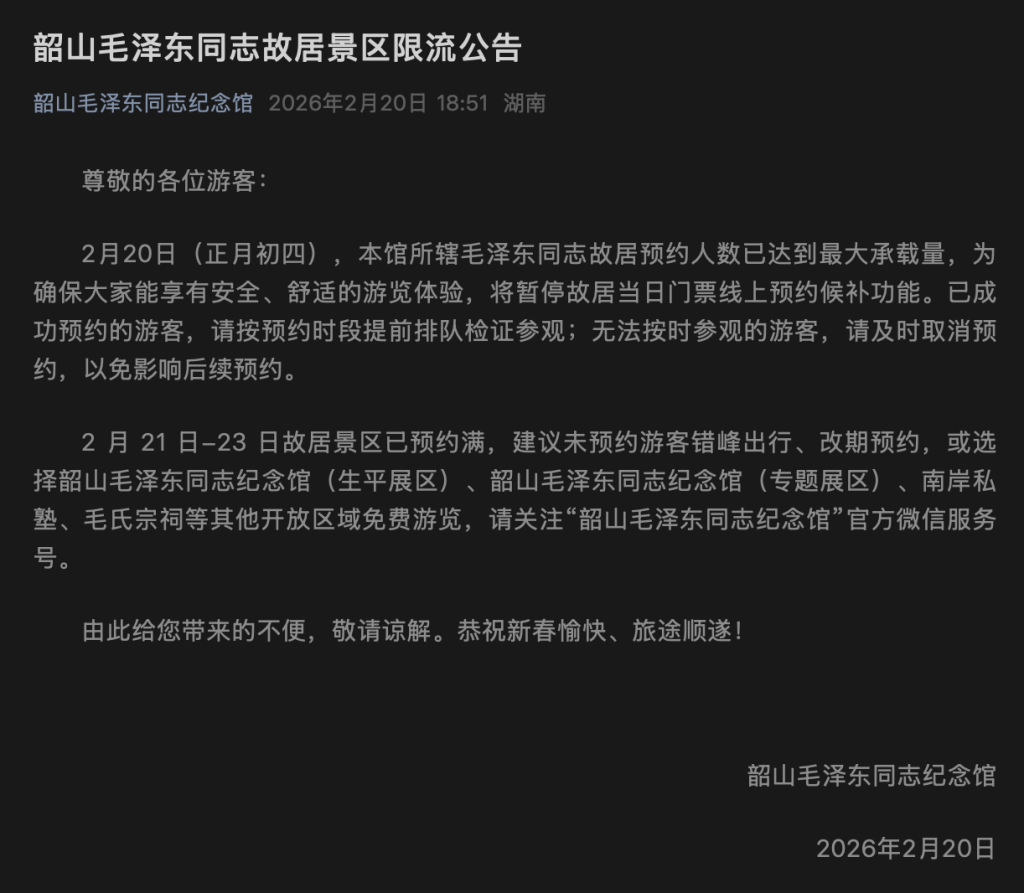 韶山毛泽东同志故居景区限流公告

韶山毛泽东同志纪念馆 2026年2月20日 18:51 湖南

尊敬的各位游客：

2月20日（正月初四），本馆所辖毛泽东同志故居预约人数已达到最大承载量，为确保大家能享有安全、舒适的游览体验，将暂停故居当日门票线上预约候补功能。已成功预约的游客，请按预约时段提前排队检证参观；无法按时参观的游客，请及时取消预约，以免影响后续预约。

2 月 21 日–23 日故居景区已预约满，建议未预约游客错峰出行、改期预约，或选择韶山毛泽东同志纪念馆（生平展区）、韶山毛泽东同志纪念馆（专题展区）、南岸私塾、毛氏宗祠等其他开放区域免费游览，请关注“韶山毛泽东同志纪念馆”官方微信服务号。

由此给您带来的不便，敬请谅解。恭祝新春愉快、旅途顺遂！

韶山毛泽东同志纪念馆

2026年2月20日